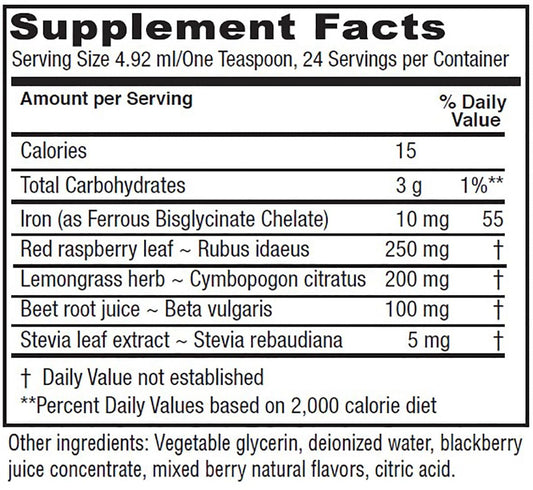 Supplement Facts

Serving Size 4.92 ml/One Teaspoon, 24 Servings per Container

| Amount per Serving | | % Daily Value |
|---|---|---|
| Calories | 15 | |
| Total Carbohydrates | 3 g | 1%** |
| Iron (as Ferrous Bisglycinate Chelate) | 10 mg | 55 |
| Red raspberry leaf ~ Rubus idaeus | 250 mg | † |
| Lemongrass herb ~ Cymbopogon citratus | 200 mg | † |
| Beet root juice ~ Beta vulgaris | 100 mg | † |
| Stevia leaf extract ~ Stevia rebaudiana | 5 mg | † |

† Daily Value not established

**Percent Daily Values based on 2,000 calorie diet

Other ingredients: Vegetable glycerin, deionized water, blackberry juice concentrate, mixed berry natural flavors, citric acid.